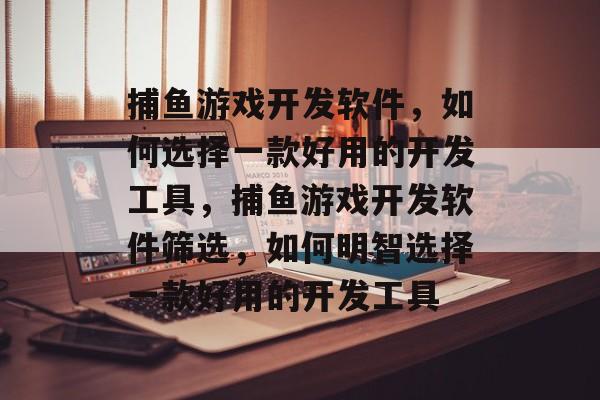 捕鱼游戏开发软件，如何选择一款好用的开发工具，捕鱼游戏开发软件筛选，如何明智选择一款好用的开发工具

MARCO 2016